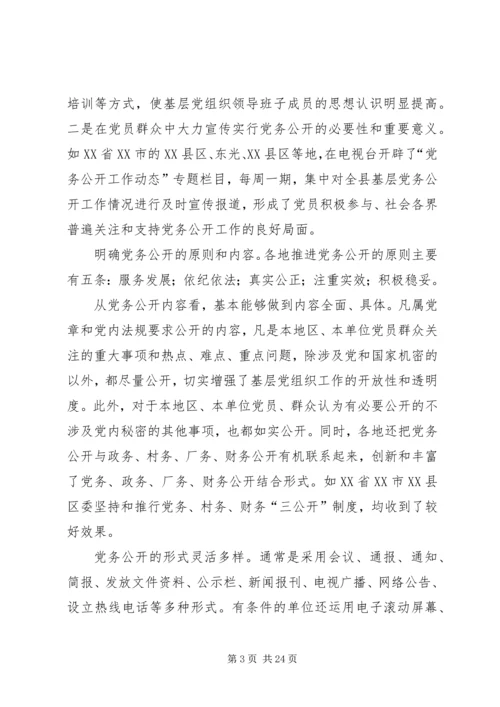 培训等方式，使基层党组织领导班子成员的思想认识明显提高。二是在党员群众中大力宣传实行党务公开的必要性和重要意义。如XX省XX市的XX县区、东光、XX县区等地，在电视台开辟了“党务公开工作动态”专题栏目，每周一期，集中对全县基层党务公开工作情况进行及时宣传报道，形成了党员积极参与、社会各界普遍关注和支持党务公开工作的良好局面。

明确党务公开的原则和内容。各地推进党务公开的原则主要有五条：服务发展；依纪依法；真实公正；注重实效；积极稳妥。

从党务公开内容看，基本能够做到内容全面、具体。凡属党章和党内法规要求公开的内容，凡是本地区、本单位党员群众关注的重大事项和热点、难点、重点问题，除涉及党和国家机密的以外，都尽量公开，切实增强了基层党组织工作的开放性和透明度。此外，对于本地区、本单位党员、群众认为有必要公开的不涉及党内秘密的其他事项，也都如实公开。同时，各地还把党务公开与政务、村务、厂务、财务公开有机联系起来，创新和丰富了党务、政务、厂务、财务公开结合形式。如XX省XX市XX县区委坚持和推行党务、村务、财务“三公开”制度，均收到了较好效果。

党务公开的形式灵活多样。通常是采用会议、通报、通知、简报、发放文件资料、公示栏、新闻报刊、电视广播、网络公告、设立热线电话等多种形式。有条件的单位还运用电子滚动屏幕、

第3页 共24页